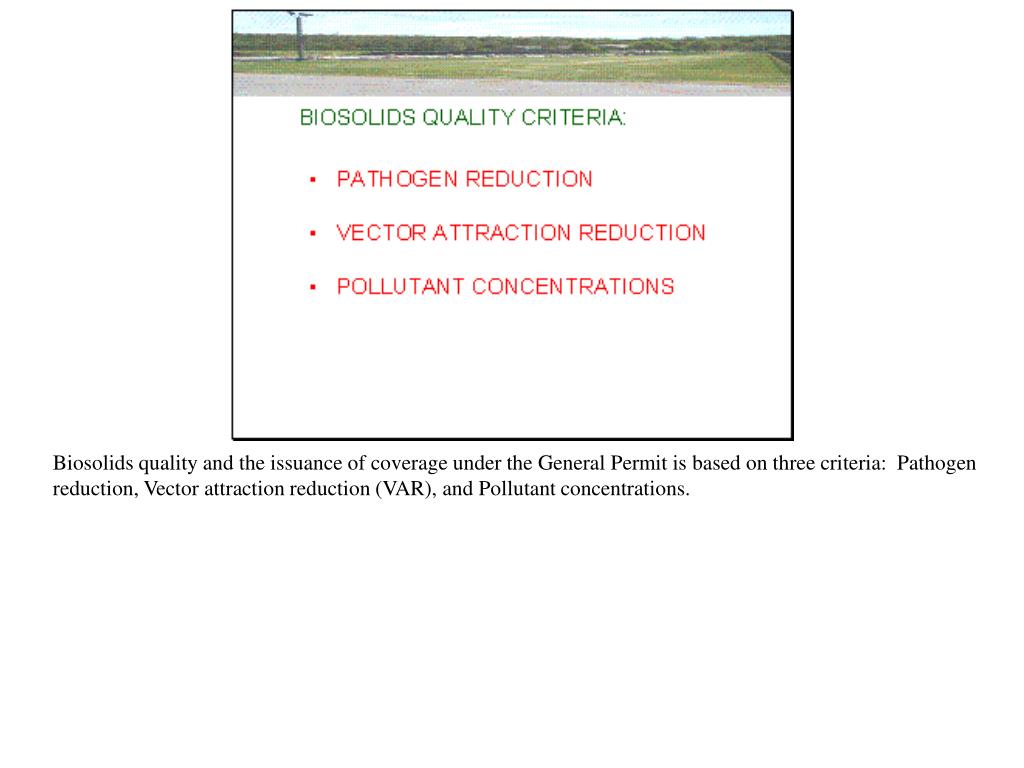 BIOSOLIDS QUALITY CRITERIA:

- PATHOGEN REDUCTION
- VECTOR ATTRACTION REDUCTION
- POLLUTANT CONCENTRATIONS

Biosolids quality and the issuance of coverage under the General Permit is based on three criteria:  Pathogen reduction, Vector attraction reduction (VAR), and Pollutant concentrations.